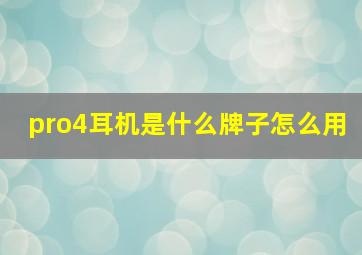 pro4耳机是什么牌子怎么用